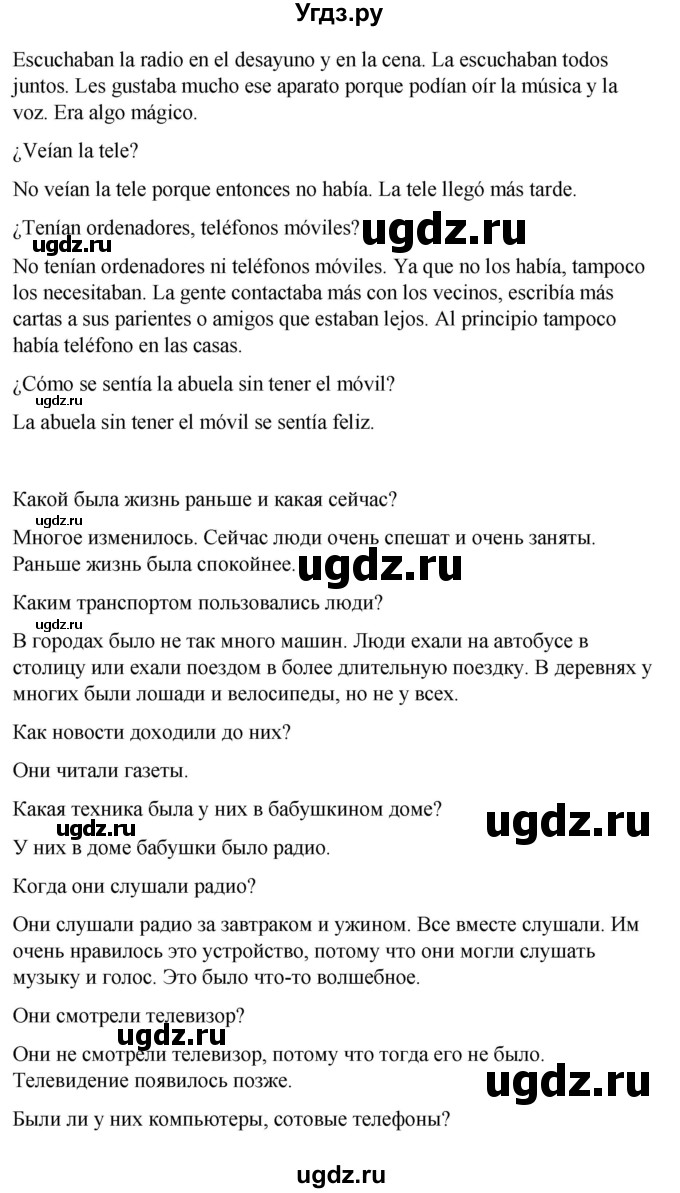 Угдз.ру

Escuchaban la radio en el desayuno y en la cena. La escuchaban todos juntos. Les gustaba mucho ese aparato porque podían oír la música y la voz. Era algo mágico.

¿Veían la tele?

No veían la tele porque entonces no había. La tele llegó más tarde.

¿Tenían ordenadores, teléfonos móviles? ugdz.ru

ugdz.ru

No tenían ordenadores ni teléfonos móviles. Ya que no los había, tampoco los necesitaban. La gente contactaba más con los vecinos, escribía más cartas a sus parientes o amigos que estaban lejos. Al principio tampoco había teléfono en las casas.

¿Cómo se sentía la abuela sin tener el móvil?

ugdz.ru

La abuela sin tener el móvil se sentía feliz.

Какой была жизнь раньше и какая сейчас?

ugdz.ru

Многое изменилось. Сейчас люди очень спешат и очень заняты. Раньше жизнь была спокойнее. ugdz.ru

Каким транспортом пользовались люди?

ugdz.ru

В городах было не так много машин. Люди ехали на автобусе в столицу или ехали поездом в более длительную поездку. В деревнях у многих были лошади и велосипеды, но не у всех.

Как новости доходили до них?

Они читали газеты.

Какая техника была у них в бабушкином доме?

ugdz.ru ugdz.ru

У них в доме бабушки было радио.

Когда они слушали радио?

Они слушали радио за завтраком и ужином. Все вместе слушали. Им очень нравилось это устройство, потому что они могли слушать музыку и голос. Это было что-то волшебное.

Они смотрели телевизор?

ugdz.ru

Они не смотрели телевизор, потому что тогда его не было. Телевидение появилось позже. ugdz.ru

Были ли у них компьютеры, сотовые телефоны?

ugdz.ru